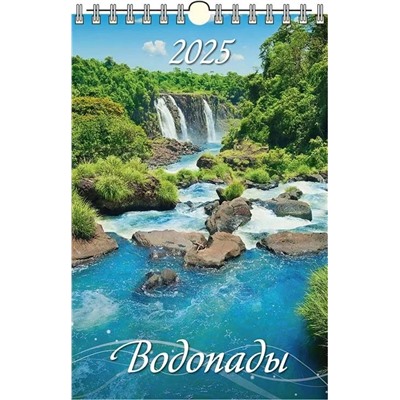 2025

Водопады